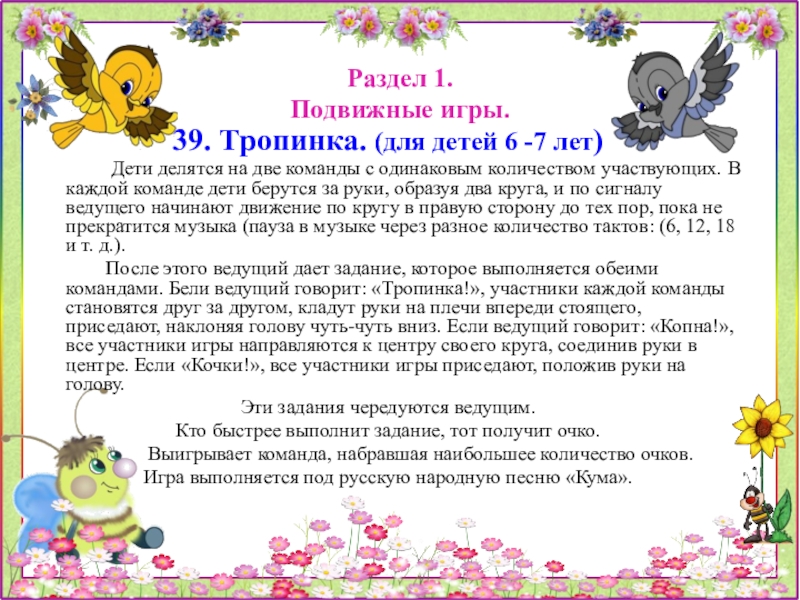 Раздел 1.
Подвижные игры.
39. Тропинка. (для детей 6 -7 лет)

Дети делятся на две команды с одинаковым количеством участвующих. В каждой команде дети берутся за руки, образуя два круга, и по сигналу ведущего начинают движение по кругу в правую сторону до тех пор, пока не прекратится музыка (пауза в музыке через разное количество тактов: (6, 12, 18 и т. д.).

После этого ведущий дает задание, которое выполняется обеими командами. Бели ведущий говорит: «Тропинка!», участники каждой команды становятся друг за другом, кладут руки на плечи впереди стоящего, приседают, наклоняя голову чуть-чуть вниз. Если ведущий говорит: «Копна!», все участники игры направляются к центру своего круга, соединив руки в центре. Если «Кочки!», все участники игры приседают, положив руки на голову.

Эти задания чередуются ведущим.
Кто быстрее выполнит задание, тот получит очко.
Выигрывает команда, набравшая наибольшее количество очков.
Игра выполняется под русскую народную песню «Кума».